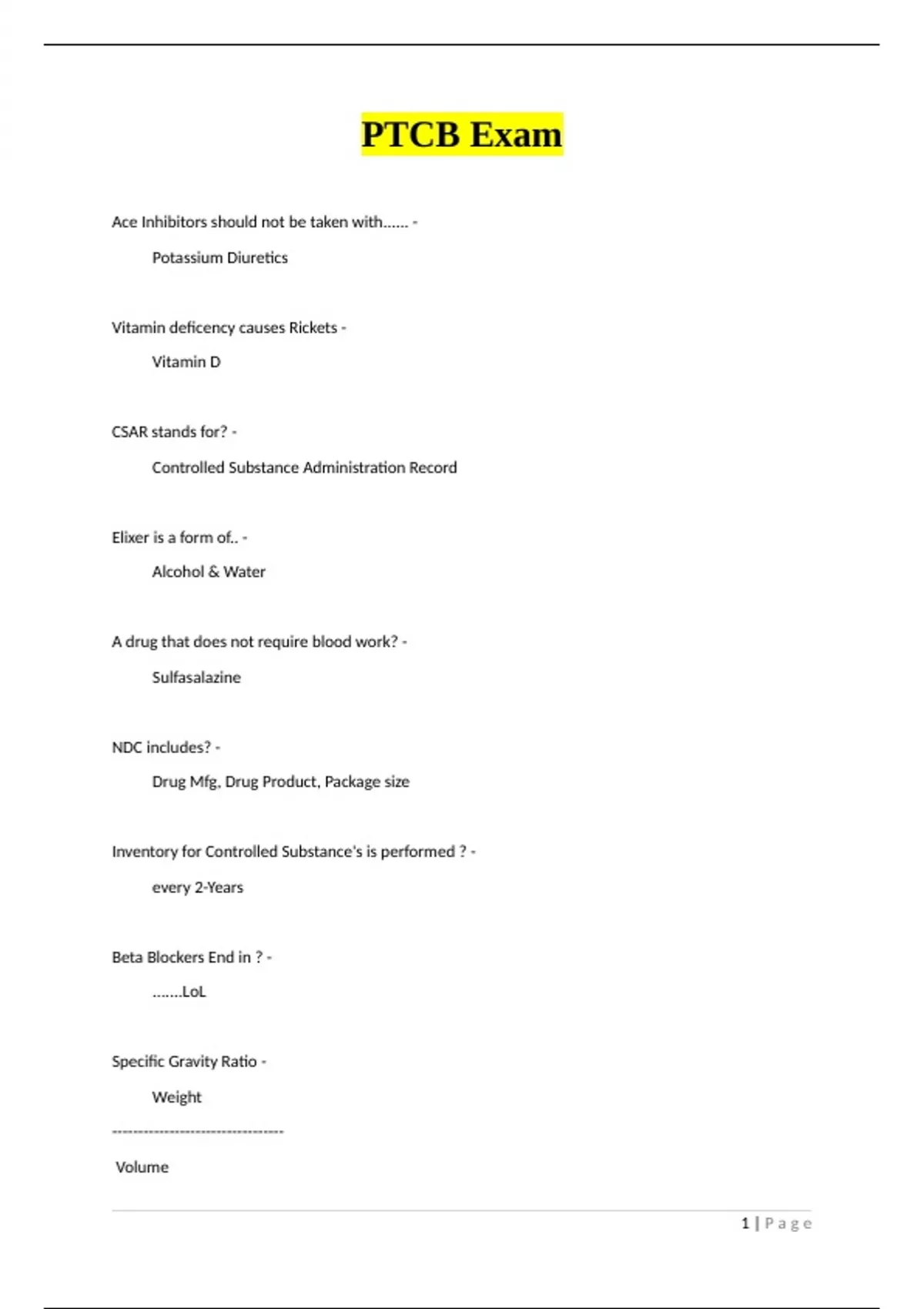 PTCB Exam

Ace Inhibitors should not be taken with...... -

Potassium Diuretics

Vitamin deficency causes Rickets -

Vitamin D

CSAR stands for? -

Controlled Substance Administration Record

Elixer is a form of.. -

Alcohol & Water

A drug that does not require blood work? -

Sulfasalazine

NDC includes? -

Drug Mfg, Drug Product, Package size

Inventory for Controlled Substance's is performed ? -

every 2-Years

Beta Blockers End in ? -

.......LoL

Specific Gravity Ratio -

Weight

--------------------------------

Volume

1 | Page